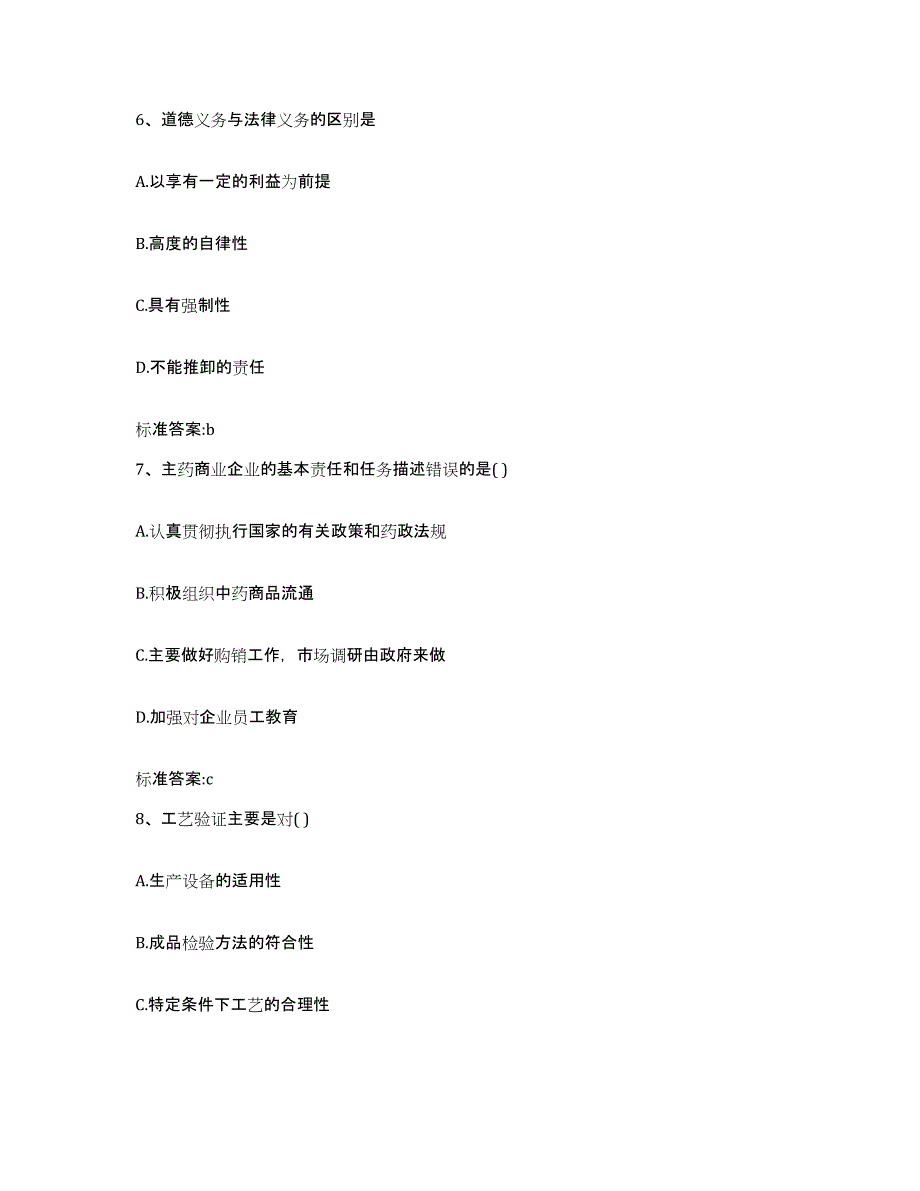 6、道德义务与法律义务的区别是

A.以享有一定的利益为前提

B.高度的自律性

C.具有强制性

D.不能推卸的责任

标准答案:b

7、主药商业企业的基本责任和任务描述错误的是( )

A.认真贯彻执行国家的有关政策和药政法规

B.积极组织中药商品流通

C.主要做好购销工作，市场调研由政府来做

D.加强对企业员工教育

标准答案:c

8、工艺验证主要是对( )

A.生产设备的适用性

B.成品检验方法的符合性

C.特定条件下工艺的合理性